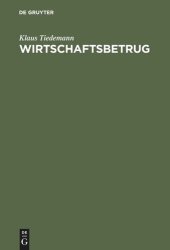 DE GRUYTER

Klaus Tiedemann
WIRTSCHAFTSBETRUG

DE
G